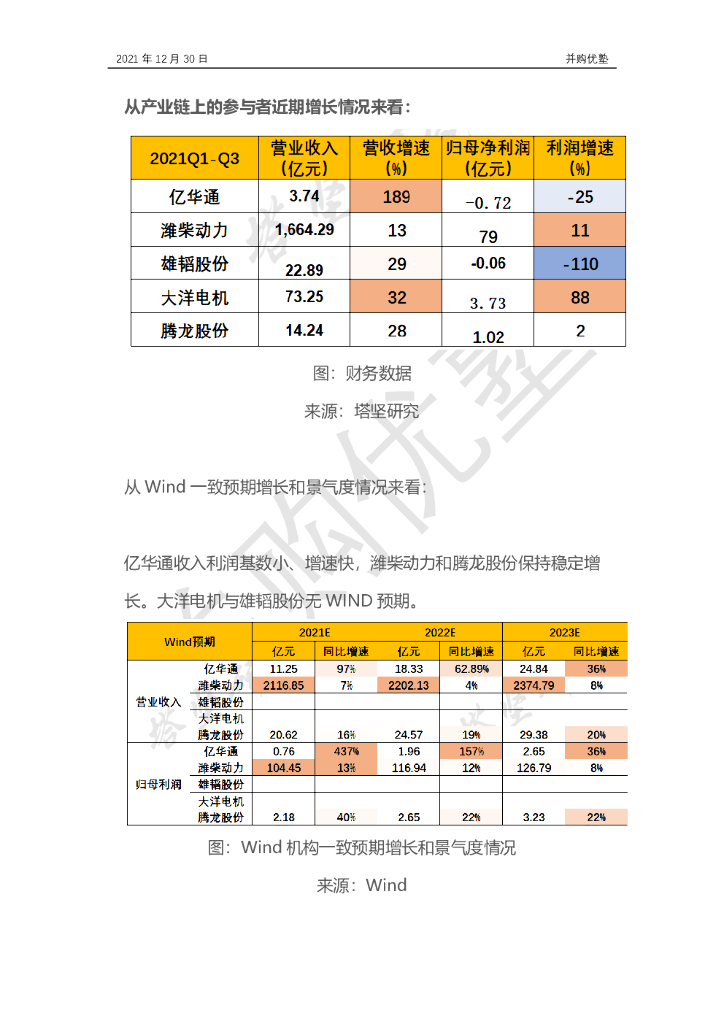 2021 年 12 月 30 日

并购优塾

从产业链上的参与者近期增长情况来看：

| 2021Q1-Q3 | 营业收入（亿元） | 营收增速（%） | 归母净利润（亿元） | 利润增速（%） |
|---|---|---|---|---|
| 亿华通 | 3.74 | 189 | -0.72 | -25 |
| 潍柴动力 | 1,664.29 | 13 | 79 | 11 |
| 雄韬股份 | 22.89 | 29 | -0.06 | -110 |
| 大洋电机 | 73.25 | 32 | 3.73 | 88 |
| 腾龙股份 | 14.24 | 28 | 1.02 | 2 |

图：财务数据

来源：塔坚研究

从 Wind 一致预期增长和景气度情况来看：

亿华通收入利润基数小、增速快，潍柴动力和腾龙股份保持稳定增长。大洋电机与雄韬股份无 WIND 预期。

| Wind预期 | | 2021E | | 2022E | | 2023E | |
|---|---|---|---|---|---|---|---|
| | | 亿元 | 同比增速 | 亿元 | 同比增速 | 亿元 | 同比增速 |
| 营业收入 | 亿华通 | 11.25 | 97% | 18.33 | 62.89% | 24.84 | 36% |
| | 潍柴动力 | 2116.85 | 7% | 2202.13 | 4% | 2374.79 | 8% |
| | 雄韬股份 | | | | | | |
| | 大洋电机 | | | | | | |
| | 腾龙股份 | 20.62 | 16% | 24.57 | 19% | 29.38 | 20% |
| 归母利润 | 亿华通 | 0.76 | 437% | 1.96 | 157% | 2.65 | 36% |
| | 潍柴动力 | 104.45 | 13% | 116.94 | 12% | 126.79 | 8% |
| | 雄韬股份 | | | | | | |
| | 大洋电机 | | | | | | |
| | 腾龙股份 | 2.18 | 40% | 2.65 | 22% | 3.23 | 22% |

图：Wind 机构一致预期增长和景气度情况

来源：Wind